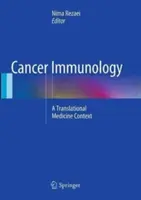 Nima Rezaei
Editor

Cancer Immunology

A Translational Medicine Context

Springer